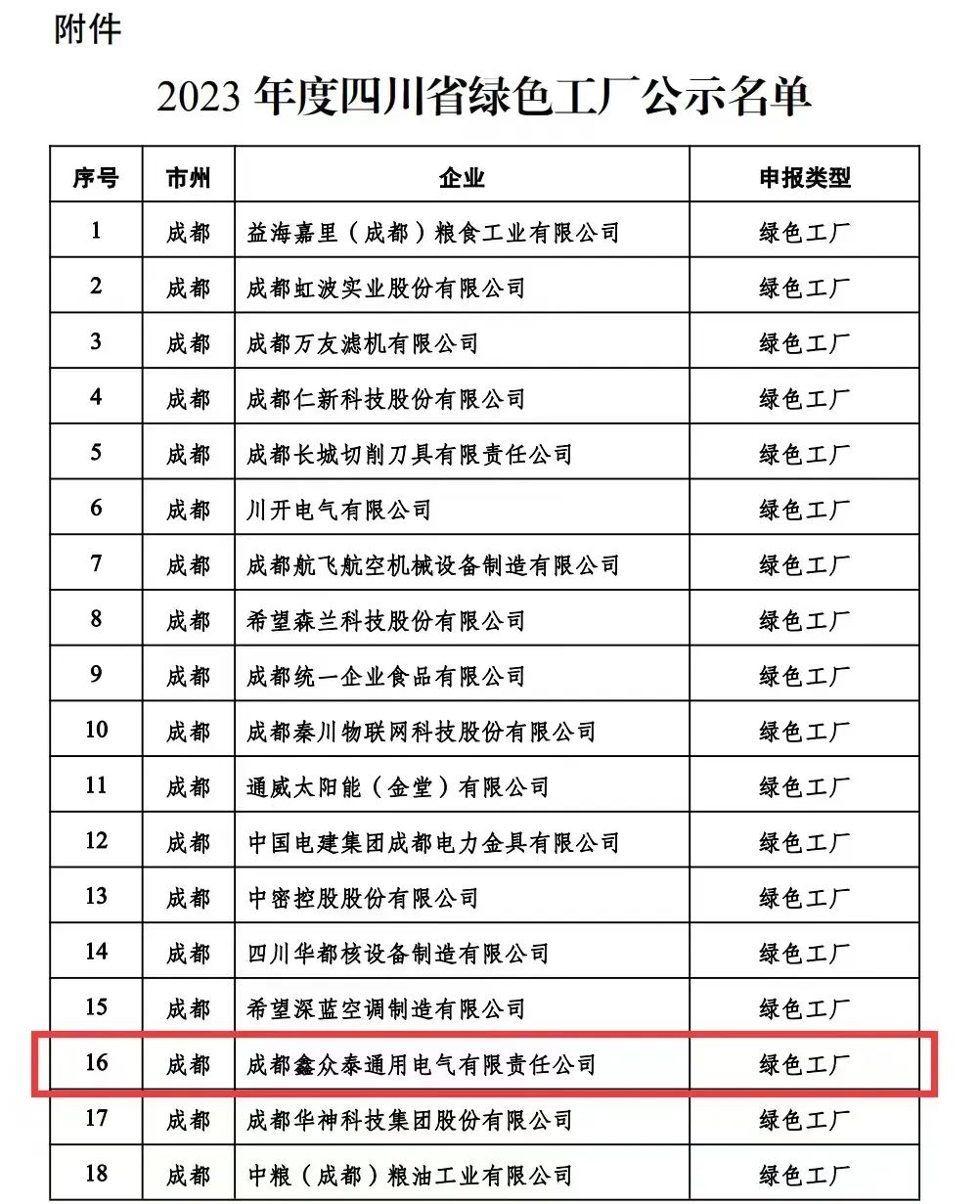 附件

2023 年度四川省绿色工厂公示名单

| 序号 | 市州 | 企业 | 申报类型 |
|---|---|---|---|
| 1 | 成都 | 益海嘉里（成都）粮食工业有限公司 | 绿色工厂 |
| 2 | 成都 | 成都虹波实业股份有限公司 | 绿色工厂 |
| 3 | 成都 | 成都万友滤机有限公司 | 绿色工厂 |
| 4 | 成都 | 成都仁新科技股份有限公司 | 绿色工厂 |
| 5 | 成都 | 成都长城切削刀具有限责任公司 | 绿色工厂 |
| 6 | 成都 | 川开电气有限公司 | 绿色工厂 |
| 7 | 成都 | 成都航飞航空机械设备制造有限公司 | 绿色工厂 |
| 8 | 成都 | 希望森兰科技股份有限公司 | 绿色工厂 |
| 9 | 成都 | 成都统一企业食品有限公司 | 绿色工厂 |
| 10 | 成都 | 成都秦川物联网科技股份有限公司 | 绿色工厂 |
| 11 | 成都 | 通威太阳能（金堂）有限公司 | 绿色工厂 |
| 12 | 成都 | 中国电建集团成都电力金具有限公司 | 绿色工厂 |
| 13 | 成都 | 中密控股股份有限公司 | 绿色工厂 |
| 14 | 成都 | 四川华都核设备制造有限公司 | 绿色工厂 |
| 15 | 成都 | 希望深蓝空调制造有限公司 | 绿色工厂 |
| 16 | 成都 | 成都鑫众泰通用电气有限责任公司 | 绿色工厂 |
| 17 | 成都 | 成都华神科技集团股份有限公司 | 绿色工厂 |
| 18 | 成都 | 中粮（成都）粮油工业有限公司 | 绿色工厂 |